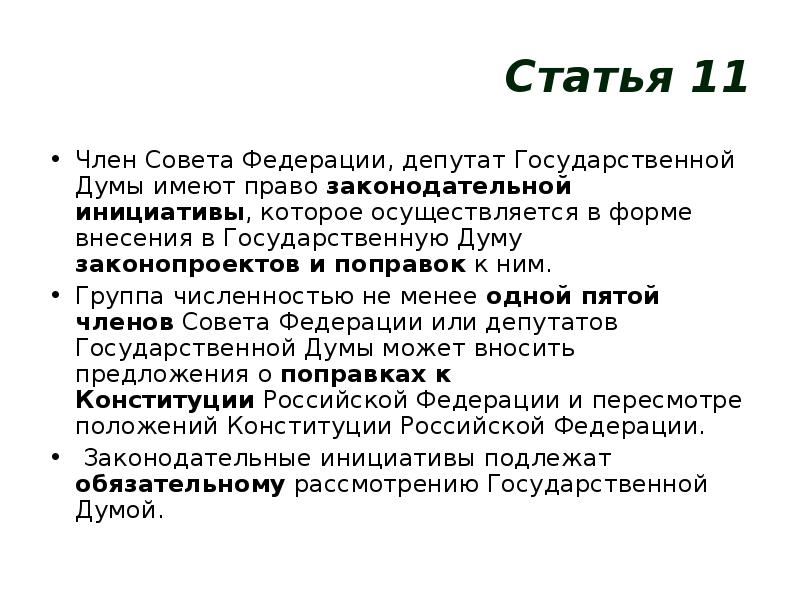 Статья 11

• Член Совета Федерации, депутат Государственной Думы имеют право законодательной инициативы, которое осуществляется в форме внесения в Государственную Думу законопроектов и поправок к ним.

• Группа численностью не менее одной пятой членов Совета Федерации или депутатов Государственной Думы может вносить предложения о поправках к Конституции Российской Федерации и пересмотре положений Конституции Российской Федерации.

• Законодательные инициативы подлежат обязательному рассмотрению Государственной Думой.